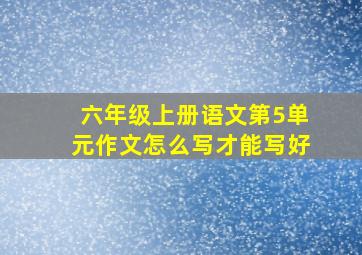 六年级上册语文第5单元作文怎么写才能写好